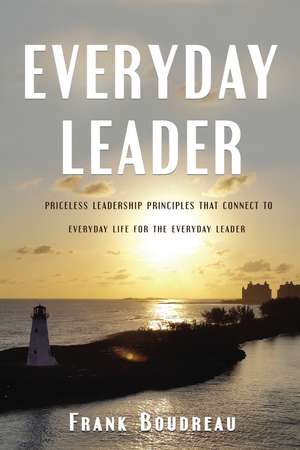 EVERYDAY LEADER

PRICELESS LEADERSHIP PRINCIPLES THAT CONNECT TO EVERYDAY LIFE FOR THE EVERYDAY LEADER

FRANK BOUDREAU